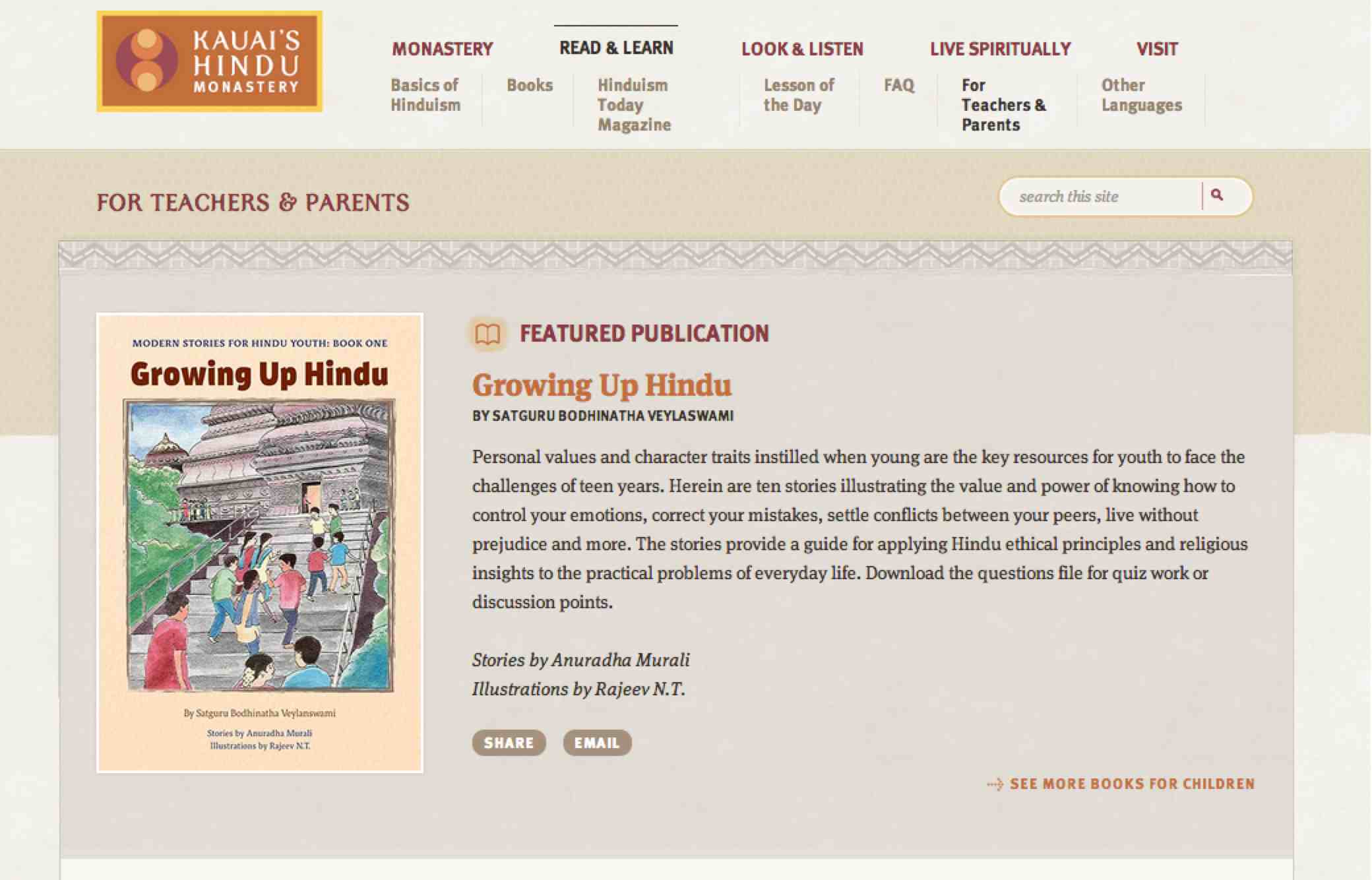 KAUAI'S HINDU MONASTERY

MONASTERY
READ & LEARN
LOOK & LISTEN
LIVE SPIRITUALLY
VISIT

Basics of Hinduism
Books
Hinduism Today Magazine
Lesson of the Day
FAQ
For Teachers & Parents
Other Languages

FOR TEACHERS & PARENTS

search this site

MODERN STORIES FOR HINDU YOUTH: BOOK ONE
Growing Up Hindu
By Satguru Bodhinatha Veylanswami
Stories by Anuradha Murali
Illustrations by Rajeev N.T.

FEATURED PUBLICATION

Growing Up Hindu

BY SATGURU BODHINATHA VEYLASWAMI

Personal values and character traits instilled when young are the key resources for youth to face the challenges of teen years. Herein are ten stories illustrating the value and power of knowing how to control your emotions, correct your mistakes, settle conflicts between your peers, live without prejudice and more. The stories provide a guide for applying Hindu ethical principles and religious insights to the practical problems of everyday life. Download the questions file for quiz work or discussion points.

Stories by Anuradha Murali
Illustrations by Rajeev N.T.

SHARE
EMAIL

SEE MORE BOOKS FOR CHILDREN